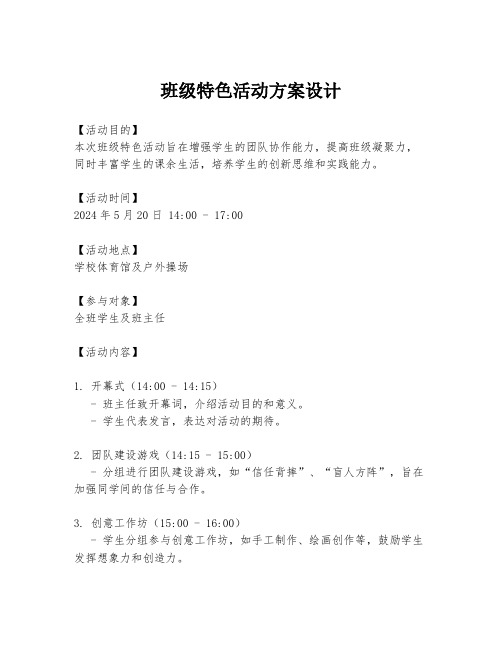 班级特色活动方案设计

【活动目的】
本次班级特色活动旨在增强学生的团队协作能力，提高班级凝聚力，同时丰富学生的课余生活，培养学生的创新思维和实践能力。

【活动时间】
2024 年 5 月 20 日 14:00 - 17:00

【活动地点】
学校体育馆及户外操场

【参与对象】
全班学生及班主任

【活动内容】

1. 开幕式（14:00 - 14:15）
- 班主任致开幕词，介绍活动目的和意义。
- 学生代表发言，表达对活动的期待。

2. 团队建设游戏（14:15 - 15:00）
- 分组进行团队建设游戏，如“信任背摔”、“盲人方阵”，旨在加强同学间的信任与合作。

3. 创意工作坊（15:00 - 16:00）
- 学生分组参与创意工作坊，如手工制作、绘画创作等，鼓励学生发挥想象力和创造力。